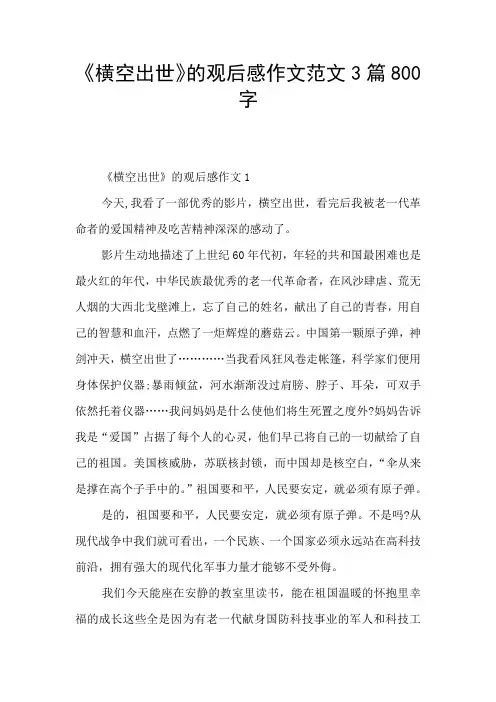 《横空出世》的观后感作文范文 3 篇 800 字

《横空出世》的观后感作文 1

今天,我看了一部优秀的影片，横空出世，看完后我被老一代革命者的爱国精神及吃苦精神深深的感动了。

影片生动地描述了上世纪 60 年代初，年轻的共和国最困难也是最火红的年代，中华民族最优秀的老一代革命者，在风沙肆虐、荒无人烟的大西北戈壁滩上，忘了自己的姓名，献出了自己的青春，用自己的智慧和血汗，点燃了一炬辉煌的蘑菇云。中国第一颗原子弹，神剑冲天，横空出世了…………当我看风狂风卷走帐篷，科学家们便用身体保护仪器;暴雨倾盆，河水渐渐没过肩膀、脖子、耳朵，可双手依然托着仪器……我问妈妈是什么使他们将生死置之度外?妈妈告诉我是“爱国”占据了每个人的心灵，他们早已将自己的一切献给了自己的祖国。美国核威胁，苏联核封锁，而中国却是核空白，“伞从来是撑在高个子手中的。”祖国要和平，人民要安定，就必须有原子弹。

是的，祖国要和平，人民要安定，就必须有原子弹。不是吗?从现代战争中我们就可看出，一个民族、一个国家必须永远站在高科技前沿，拥有强大的现代化军事力量才能够不受外侮。

我们今天能座在安静的教室里读书，能在祖国温暖的怀抱里幸福的成长这些全是因为有老一代献身国防科技事业的军人和科技工